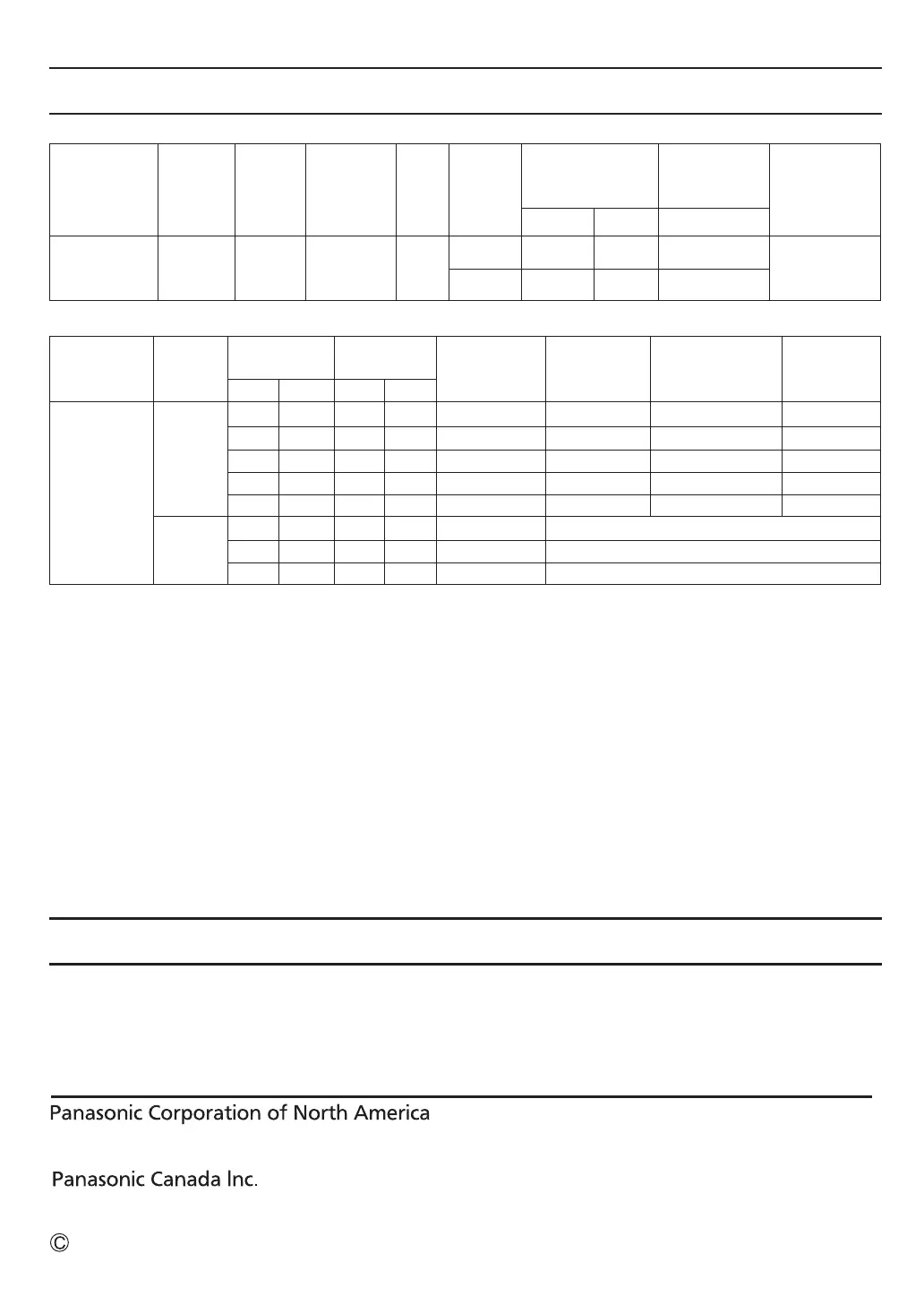 Panasonic Corporation of North America

Panasonic Canada Inc.

©